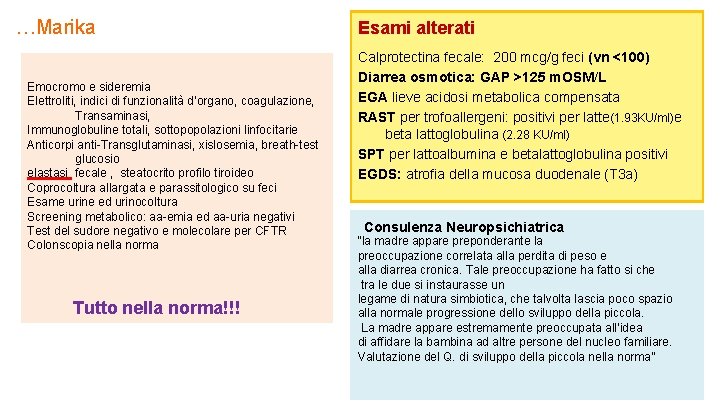 …Marika

Emocromo e sideremia
Elettroliti, indici di funzionalità d'organo, coagulazione, Transaminasi,
Immunoglobuline totali, sottopopolazioni linfocitarie
Anticorpi anti-Transglutaminasi, xislosemia, breath-test glucosio
elastasi fecale , steatocrito profilo tiroideo
Coprocoltura allargata e parassitologico su feci
Esame urine ed urinocoltura
Screening metabolico: aa-emia ed aa-uria negativi
Test del sudore negativo e molecolare per CFTR
Colonscopia nella norma

Tutto nella norma!!!

Esami alterati

Calprotectina fecale: 200 mcg/g feci (vn <100)
Diarrea osmotica: GAP >125 mOSM/L
EGA lieve acidosi metabolica compensata
RAST per trofoallergeni: positivi per latte(1.93KU/ml)e beta lattoglobulina (2.28 KU/ml)
SPT per lattoalbumina e betalattoglobulina positivi
EGDS: atrofia della mucosa duodenale (T3a)

Consulenza Neuropsichiatrica
"la madre appare preponderante la preoccupazione correlata alla perdita di peso e alla diarrea cronica. Tale preoccupazione ha fatto si che tra le due si instaurasse un legame di natura simbiotica, che talvolta lascia poco spazio alla normale progressione dello sviluppo della piccola.
La madre appare estremamente preoccupata all'idea di affidare la bambina ad altre persone del nucleo familiare. Valutazione del Q. di sviluppo della piccola nella norma"